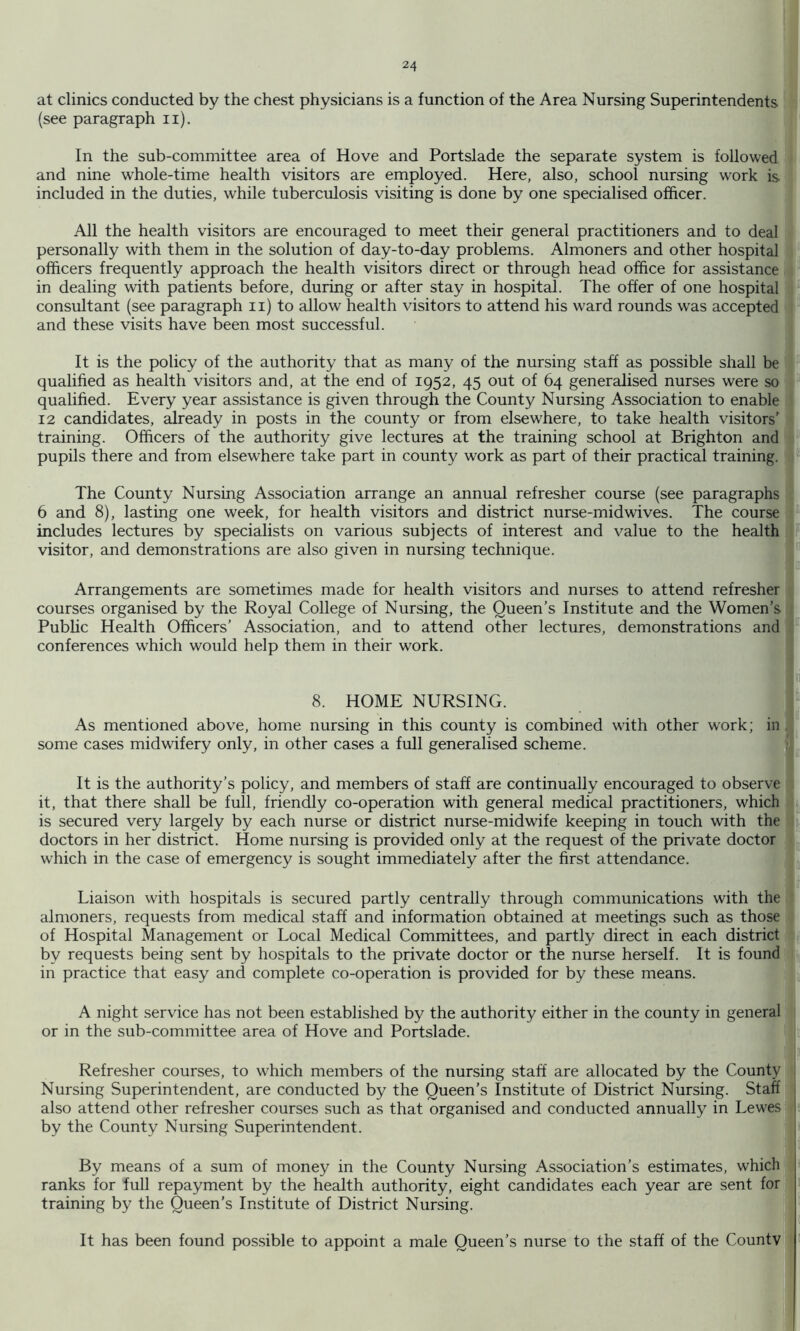 24

at clinics conducted by the chest physicians is a function of the Area Nursing Superintendents (see paragraph 11).

In the sub-committee area of Hove and Portslade the separate system is followed and nine whole-time health visitors are employed. Here, also, school nursing work is included in the duties, while tuberculosis visiting is done by one specialised officer.

All the health visitors are encouraged to meet their general practitioners and to deal personally with them in the solution of day-to-day problems. Almoners and other hospital officers frequently approach the health visitors direct or through head office for assistance in dealing with patients before, during or after stay in hospital. The offer of one hospital consultant (see paragraph 11) to allow health visitors to attend his ward rounds was accepted and these visits have been most successful.

It is the policy of the authority that as many of the nursing staff as possible shall be qualified as health visitors and, at the end of 1952, 45 out of 64 generalised nurses were so qualified. Every year assistance is given through the County Nursing Association to enable 12 candidates, already in posts in the county or from elsewhere, to take health visitors' training. Officers of the authority give lectures at the training school at Brighton and pupils there and from elsewhere take part in county work as part of their practical training.

The County Nursing Association arrange an annual refresher course (see paragraphs 6 and 8), lasting one week, for health visitors and district nurse-midwives. The course includes lectures by specialists on various subjects of interest and value to the health visitor, and demonstrations are also given in nursing technique.

Arrangements are sometimes made for health visitors and nurses to attend refresher courses organised by the Royal College of Nursing, the Queen's Institute and the Women's Public Health Officers' Association, and to attend other lectures, demonstrations and conferences which would help them in their work.

8. HOME NURSING.

As mentioned above, home nursing in this county is combined with other work; in some cases midwifery only, in other cases a full generalised scheme.

It is the authority's policy, and members of staff are continually encouraged to observe it, that there shall be full, friendly co-operation with general medical practitioners, which is secured very largely by each nurse or district nurse-midwife keeping in touch with the doctors in her district. Home nursing is provided only at the request of the private doctor which in the case of emergency is sought immediately after the first attendance.

Liaison with hospitals is secured partly centrally through communications with the almoners, requests from medical staff and information obtained at meetings such as those of Hospital Management or Local Medical Committees, and partly direct in each district by requests being sent by hospitals to the private doctor or the nurse herself. It is found in practice that easy and complete co-operation is provided for by these means.

A night service has not been established by the authority either in the county in general or in the sub-committee area of Hove and Portslade.

Refresher courses, to which members of the nursing staff are allocated by the County Nursing Superintendent, are conducted by the Queen's Institute of District Nursing. Staff also attend other refresher courses such as that organised and conducted annually in Lewes by the County Nursing Superintendent.

By means of a sum of money in the County Nursing Association's estimates, which ranks for full repayment by the health authority, eight candidates each year are sent for training by the Queen's Institute of District Nursing.

It has been found possible to appoint a male Queen's nurse to the staff of the County